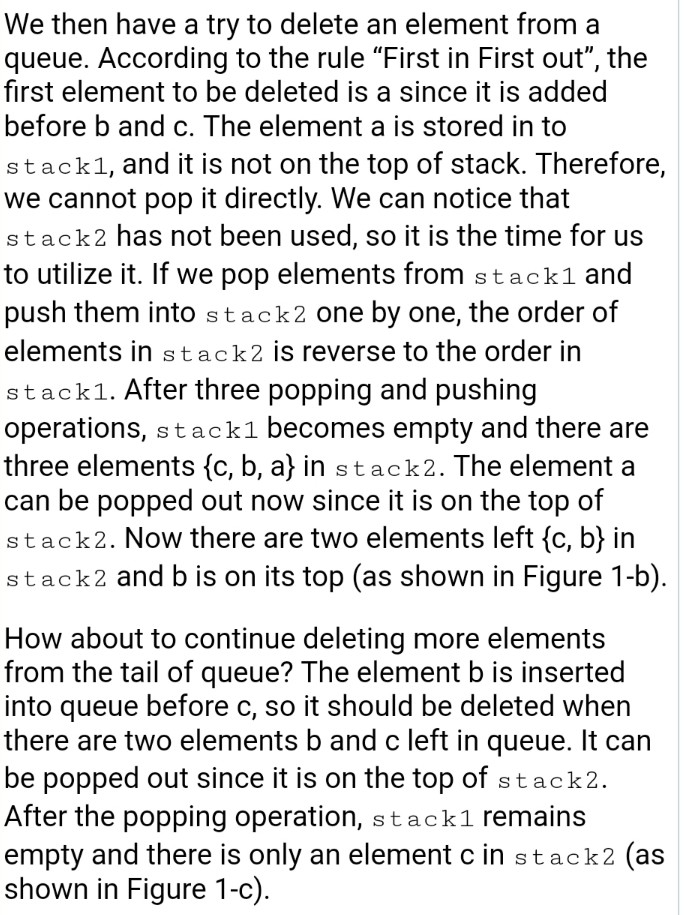 We then have a try to delete an element from a queue. According to the rule “First in First out”, the first element to be deleted is a since it is added before b and c. The element a is stored in to stack1, and it is not on the top of stack. Therefore, we cannot pop it directly. We can notice that stack2 has not been used, so it is the time for us to utilize it. If we pop elements from stack1 and push them into stack2 one by one, the order of elements in stack2 is reverse to the order in stack1. After three popping and pushing operations, stack1 becomes empty and there are three elements {c, b, a} in stack2. The element a can be popped out now since it is on the top of stack2. Now there are two elements left {c, b} in stack2 and b is on its top (as shown in Figure 1-b).

How about to continue deleting more elements from the tail of queue? The element b is inserted into queue before c, so it should be deleted when there are two elements b and c left in queue. It can be popped out since it is on the top of stack2. After the popping operation, stack1 remains empty and there is only an element c in stack2 (as shown in Figure 1-c).